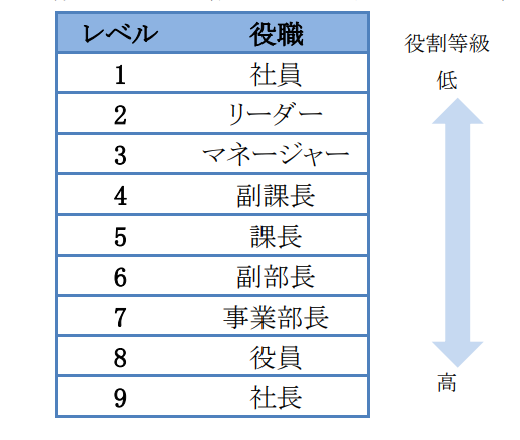 | レベル | 役職 |
|---|---|
| 1 | 社員 |
| 2 | リーダー |
| 3 | マネージャー |
| 4 | 副課長 |
| 5 | 課長 |
| 6 | 副部長 |
| 7 | 事業部長 |
| 8 | 役員 |
| 9 | 社長 |

役割等級

低

高